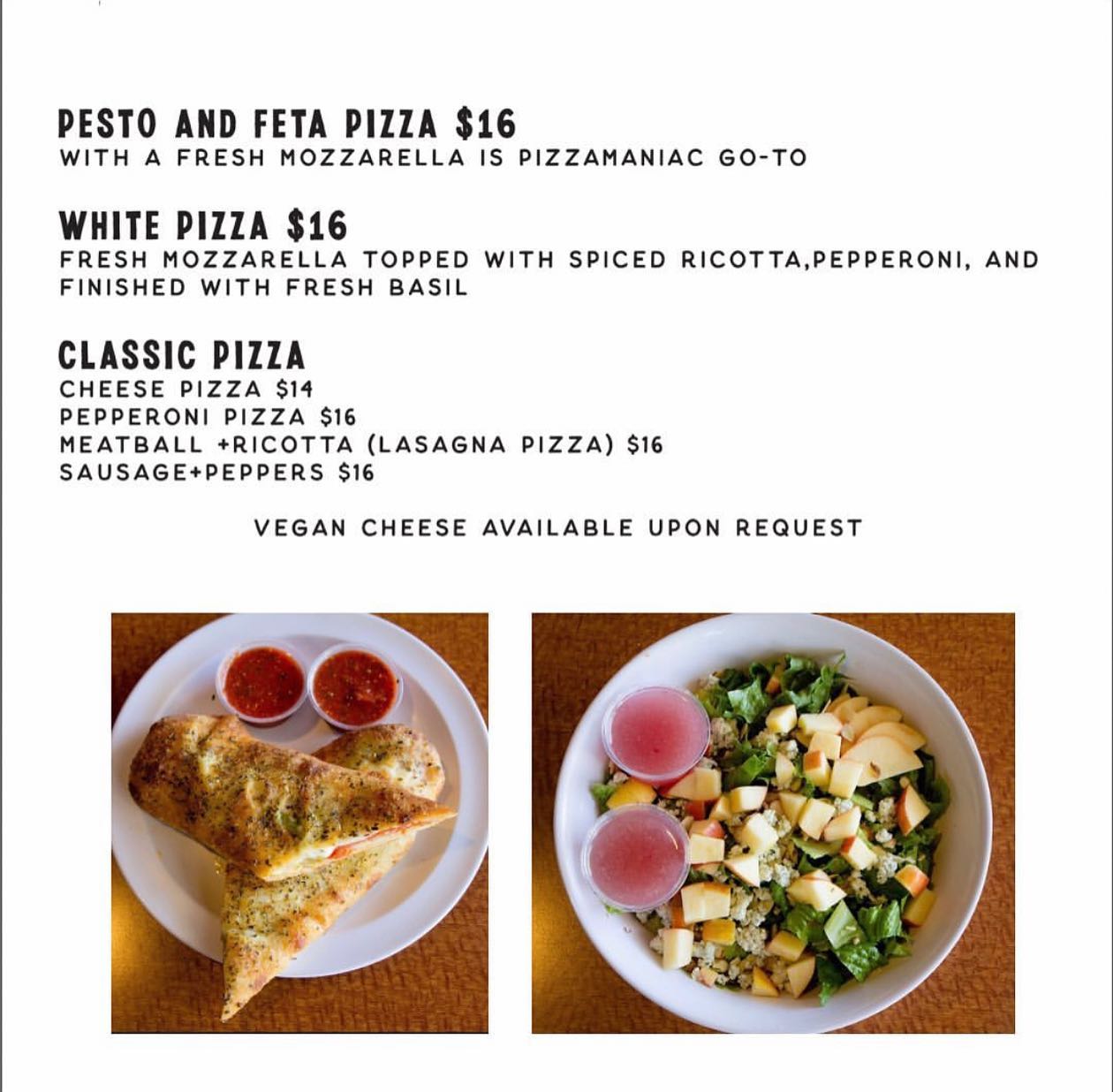 PESTO AND FETA PIZZA $16
WITH A FRESH MOZZARELLA IS PIZZAMANIAC GO-TO

WHITE PIZZA $16
FRESH MOZZARELLA TOPPED WITH SPICED RICOTTA,PEPPERONI, AND FINISHED WITH FRESH BASIL

CLASSIC PIZZA
CHEESE PIZZA $14
PEPPERONI PIZZA $16
MEATBALL +RICOTTA (LASAGNA PIZZA) $16
SAUSAGE+PEPPERS $16

VEGAN CHEESE AVAILABLE UPON REQUEST